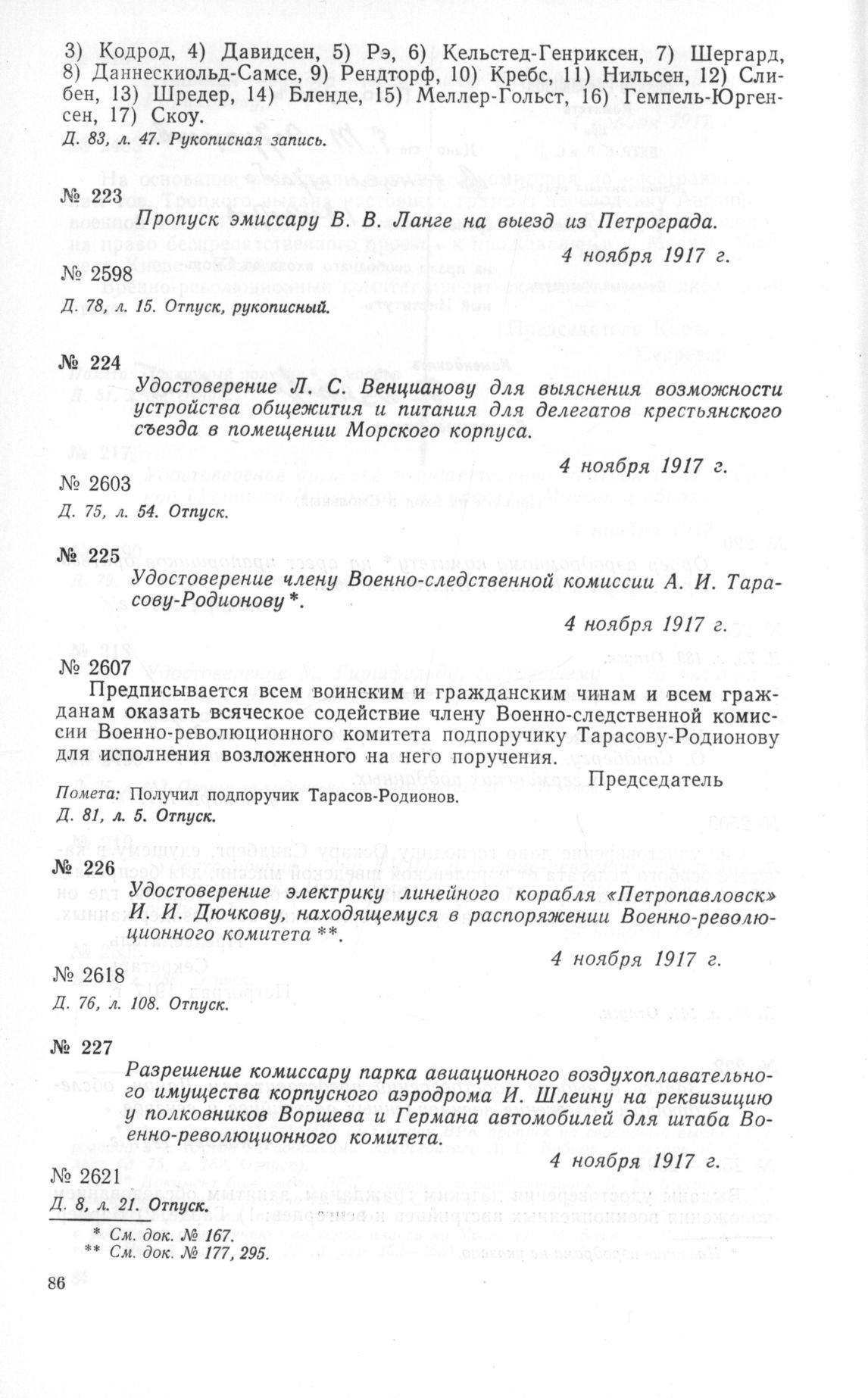 3) Кодрод, 4) Давидсен, 5) Рэ, 6) Кельстед-Генриксен, 7) Шергард, 8) Даннескиольд-Самсе, 9) Рендторф, 10) Кребс, 11) Нильсен, 12) Слибен, 13) Шредер, 14) Бленде, 15) Меллер-Гольст, 16) Гемпель-Юргенсен, 17) Скоу.

Д. 83, л. 47. Рукописная запись.

№ 223

Пропуск эмиссару В. В. Ланге на выезд из Петрограда.

4 ноября 1917 г.

№ 2598

Д. 78, л. 15. Отпуск, рукописный.

№ 224

Удостоверение Л. С. Венцианову для выяснения возможности устройства общежития и питания для делегатов крестьянского съезда в помещении Морского корпуса.

4 ноября 1917 г.

№ 2603

Д. 75, л. 54. Отпуск.

№ 225

Удостоверение члену Военно-следственной комиссии А. И. Тарасову-Родионову *.

4 ноября 1917 г.

№ 2607

Предписывается всем воинским и гражданским чинам и всем гражданам оказать всяческое содействие члену Военно-следственной комиссии Военно-революционного комитета подпоручику Тарасову-Родионову для исполнения возложенного на него поручения.

Председатель

Помета: Получил подпоручик Тарасов-Родионов.

Д. 81, л. 5. Отпуск.

№ 226

Удостоверение электрику линейного корабля «Петропавловск» И. И. Дючкову, находящемуся в распоряжении Военно-революционного комитета **.

4 ноября 1917 г.

№ 2618

Д. 76, л. 108. Отпуск.

№ 227

Разрешение комиссару парка авиационного воздухоплавательного имущества корпусного аэродрома И. Шлеину на реквизицию у полковников Воршева и Германа автомобилей для штаба Военно-революционного комитета.

4 ноября 1917 г.

№ 2621

Д. 8, л. 21. Отпуск.

* См. док. № 167.
** См. док. № 177, 295.

86